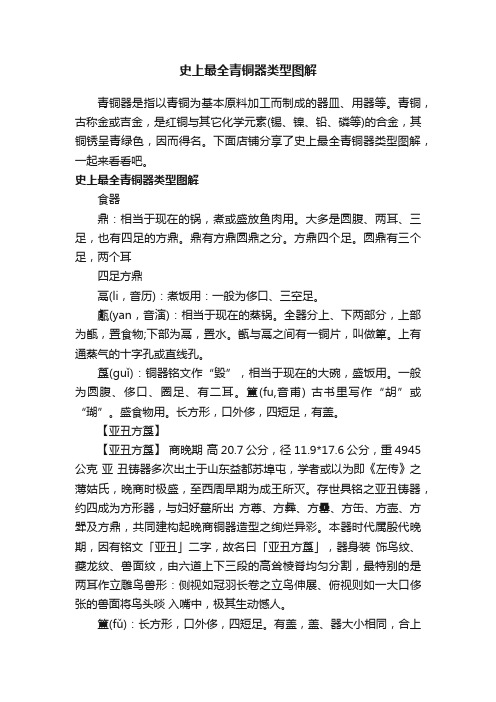 史上最全青铜器类型图解

青铜器是指以青铜为基本原料加工而制成的器皿、用器等。青铜，古称金或吉金，是红铜与其它化学元素(锡、镍、铅、磷等)的合金，其铜锈呈青绿色，因而得名。下面店铺分享了史上最全青铜器类型图解，一起来看看吧。

史上最全青铜器类型图解

食器

鼎：相当于现在的锅，煮或盛放鱼肉用。大多是圆腹、两耳、三足，也有四足的方鼎。鼎有方鼎圆鼎之分。方鼎四个足。圆鼎有三个足，两个耳

四足方鼎

鬲(li，音历)：煮饭用：一般为侈口、三空足。

甗(yan，音演)：相当于现在的蒸锅。全器分上、下两部分，上部为甑，置食物;下部为鬲，置水。甑与鬲之间有一铜片，叫做箅。上有通蒸气的十字孔或直线孔。

簋(guǐ)：铜器铭文作“毁”，相当于现在的大碗，盛饭用。一般为圆腹、侈口、圈足、有二耳。簠(fu,音甫) 古书里写作“胡”或“瑚”。盛食物用。长方形，口外侈，四短足，有盖。

【亚丑方簋】

【亚丑方簋】 商晚期 高 20.7 公分，径 11.9*17.6 公分，重 4945 公克 亚 丑铸器多次出土于山东益都苏埠屯，学者或以为即《左传》之薄姑氏，晚商时极盛，至西周早期为成王所灭。存世具铭之亚丑铸器，约四成为方形器，与妇好墓所出 方尊、方彝、方罍、方缶、方壶、方斝及方鼎，共同建构起晚商铜器造型之绚烂异彩。本器时代属殷代晚期，因有铭文「亚丑」二字，故名曰「亚丑方簋」，器身装 饰鸟纹、夔龙纹、兽面纹，由六道上下三段的高耸棱脊均匀分割，最特别的是两耳作立雕鸟兽形：侧视如冠羽长卷之立鸟伸展、俯视则如一大口侈张的兽面将鸟头啖 入嘴中，极其生动憾人。

簠(fǔ)：长方形，口外侈，四短足。有盖，盖、器大小相同，合上